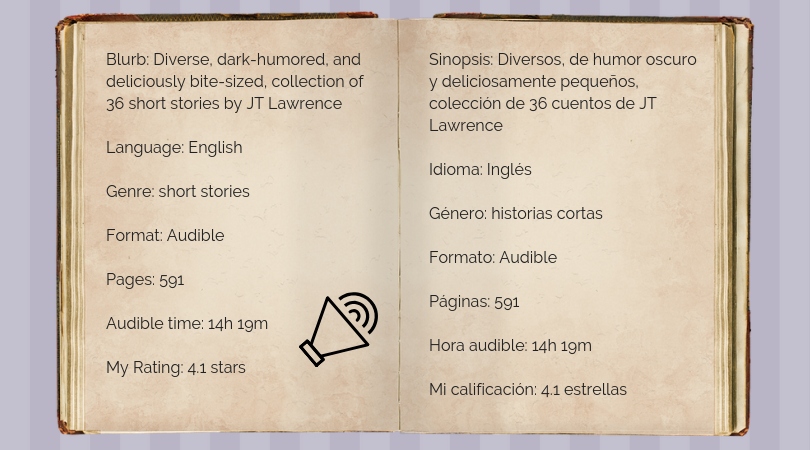 Blurb: Diverse, dark-humored, and deliciously bite-sized, collection of 36 short stories by JT Lawrence

Language: English

Genre: short stories

Format: Audible

Pages: 591

Audible time: 14h 19m

My Rating: 4.1 stars

Sinopsis: Diversos, de humor oscuro y deliciosamente pequeños, colección de 36 cuentos de JT Lawrence

Idioma: Inglés

Género: historias cortas

Formato: Audible

Páginas: 591

Hora audible: 14h 19m

Mi calificación: 4.1 estrellas